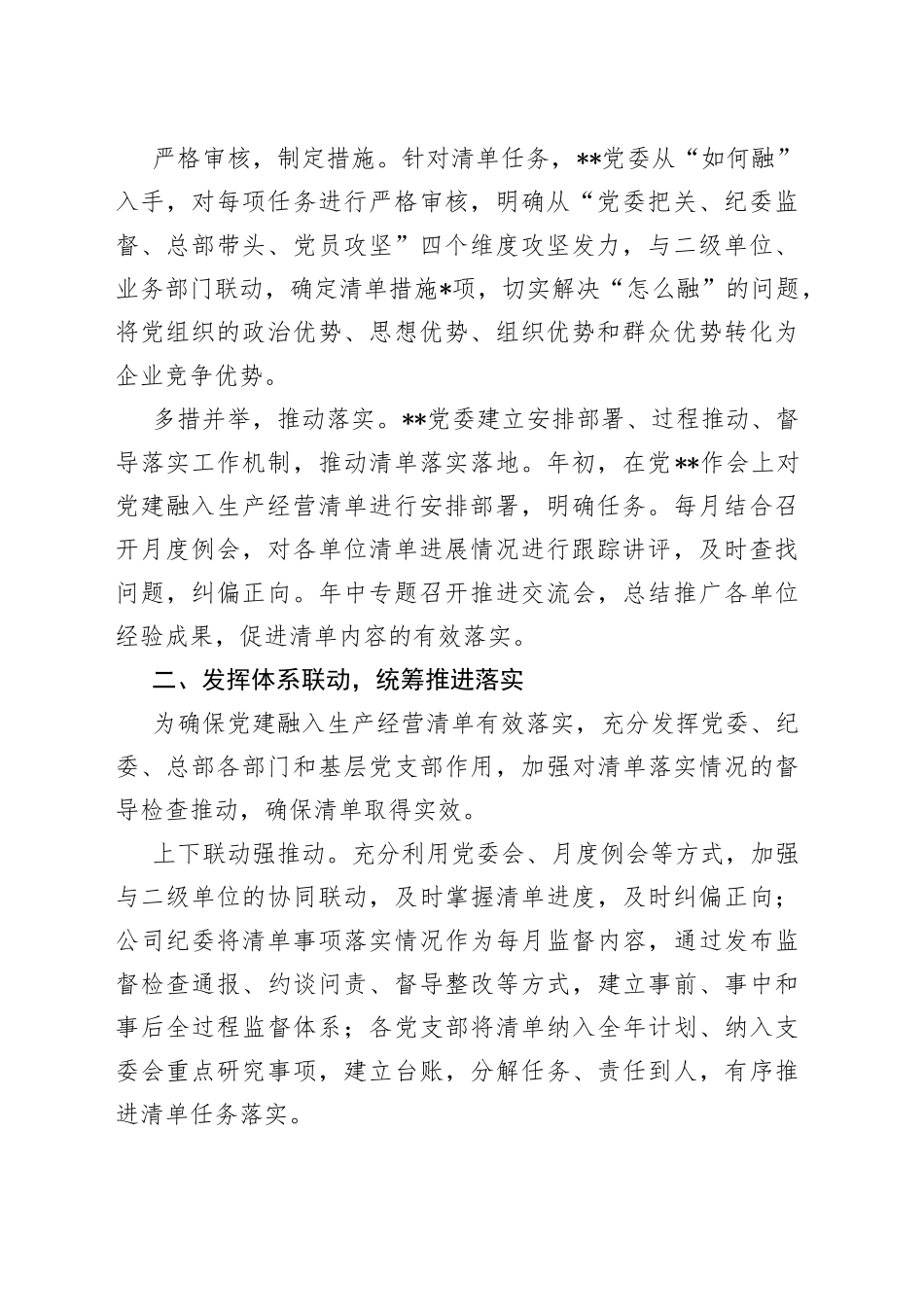 严格审核，制定措施。针对清单任务，**党委从“如何融”入手，对每项任务进行严格审核，明确从“党委把关、纪委监督、总部带头、党员攻坚”四个维度攻坚发力，与二级单位、业务部门联动，确定清单措施*项，切实解决“怎么融”的问题，将党组织的政治优势、思想优势、组织优势和群众优势转化为企业竞争优势。

多措并举，推动落实。**党委建立安排部署、过程推动、督导落实工作机制，推动清单落实落地。年初，在党**作会上对党建融入生产经营清单进行安排部署，明确任务。每月结合召开月度例会，对各单位清单进展情况进行跟踪讲评，及时查找问题，纠偏正向。年中专题召开推进交流会，总结推广各单位经验成果，促进清单内容的有效落实。

二、发挥体系联动，统筹推进落实

为确保党建融入生产经营清单有效落实，充分发挥党委、纪委、总部各部门和基层党支部作用，加强对清单落实情况的督导检查推动，确保清单取得实效。

上下联动强推动。充分利用党委会、月度例会等方式，加强与二级单位的协同联动，及时掌握清单进度，及时纠偏正向；公司纪委将清单事项落实情况作为每月监督内容，通过发布监督检查通报、约谈问责、督导整改等方式，建立事前、事中和事后全过程监督体系；各党支部将清单纳入全年计划、纳入支委会重点研究事项，建立台账，分解任务、责任到人，有序推进清单任务落实。